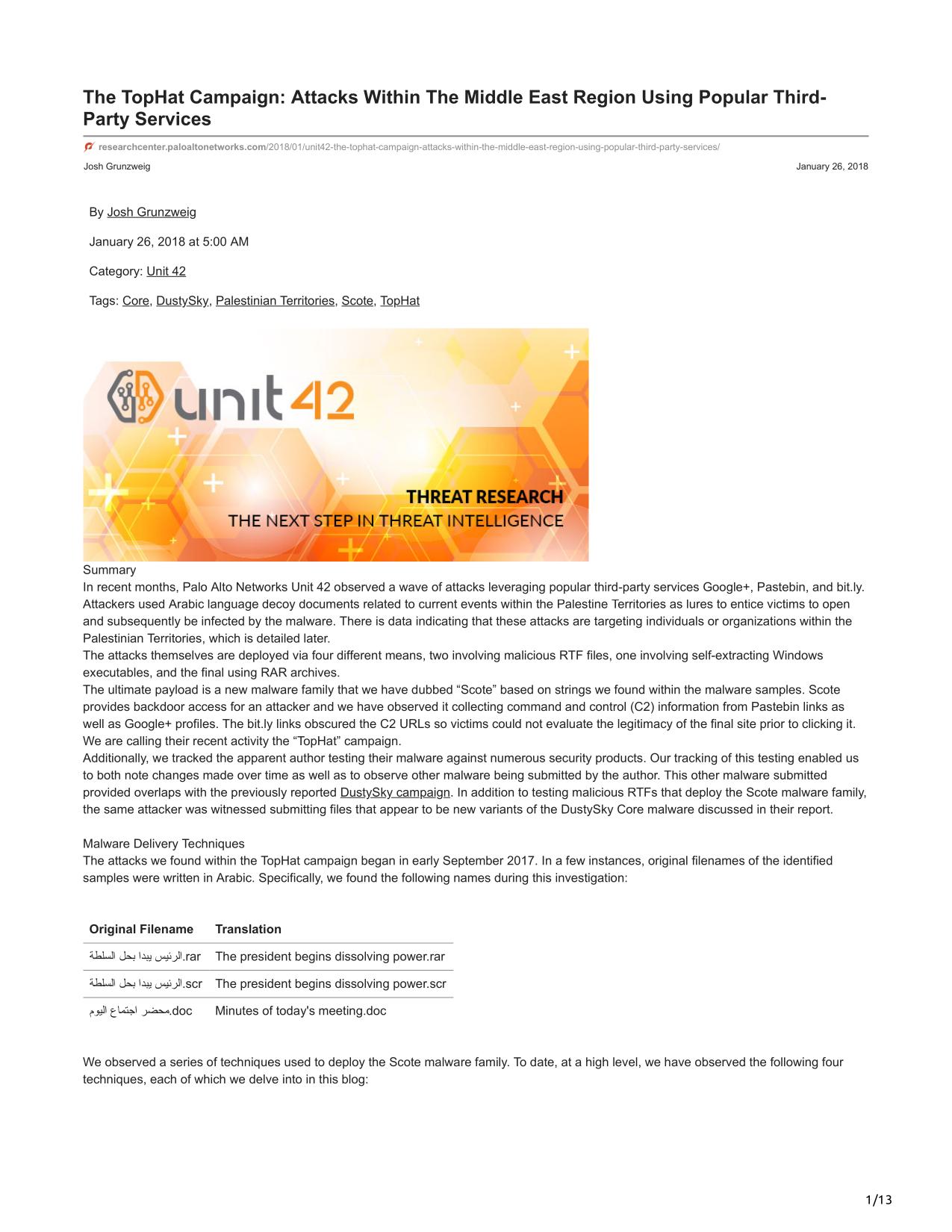 The TopHat Campaign: Attacks Within The Middle East Region Using Popular Third-Party Services

researchcenter.paloaltonetworks.com/2018/01/unit42-the-tophat-campaign-attacks-within-the-middle-east-region-using-popular-third-party-services/

Josh Grunzweig

January 26, 2018

By Josh Grunzweig

January 26, 2018 at 5:00 AM

Category: Unit 42

Tags: Core, DustySky, Palestinian Territories, Scote, TopHat

unit 42

THREAT RESEARCH
THE NEXT STEP IN THREAT INTELLIGENCE

Summary
In recent months, Palo Alto Networks Unit 42 observed a wave of attacks leveraging popular third-party services Google+, Pastebin, and bit.ly. Attackers used Arabic language decoy documents related to current events within the Palestine Territories as lures to entice victims to open and subsequently be infected by the malware. There is data indicating that these attacks are targeting individuals or organizations within the Palestinian Territories, which is detailed later.
The attacks themselves are deployed via four different means, two involving malicious RTF files, one involving self-extracting Windows executables, and the final using RAR archives.
The ultimate payload is a new malware family that we have dubbed “Scote” based on strings we found within the malware samples. Scote provides backdoor access for an attacker and we have observed it collecting command and control (C2) information from Pastebin links as well as Google+ profiles. The bit.ly links obscured the C2 URLs so victims could not evaluate the legitimacy of the final site prior to clicking it. We are calling their recent activity the “TopHat” campaign.
Additionally, we tracked the apparent author testing their malware against numerous security products. Our tracking of this testing enabled us to both note changes made over time as well as to observe other malware being submitted by the author. This other malware submitted provided overlaps with the previously reported DustySky campaign. In addition to testing malicious RTFs that deploy the Scote malware family, the same attacker was witnessed submitting files that appear to be new variants of the DustySky Core malware discussed in their report.

Malware Delivery Techniques
The attacks we found within the TopHat campaign began in early September 2017. In a few instances, original filenames of the identified samples were written in Arabic. Specifically, we found the following names during this investigation:

| Original Filename | Translation |
|---|---|
| الرئيس يبدا بحل السلطة.rar | The president begins dissolving power.rar |
| الرئيس يبدا بحل السلطة.scr | The president begins dissolving power.scr |
| محضر اجتماع اليوم.doc | Minutes of today's meeting.doc |

We observed a series of techniques used to deploy the Scote malware family. To date, at a high level, we have observed the following four techniques, each of which we delve into in this blog:

1/13